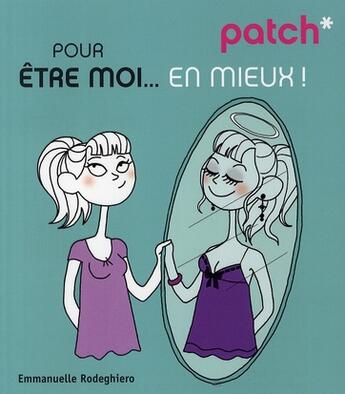 patch*

POUR
ÊTRE MOI... EN MIEUX !

Emmanuelle Rodeghiero